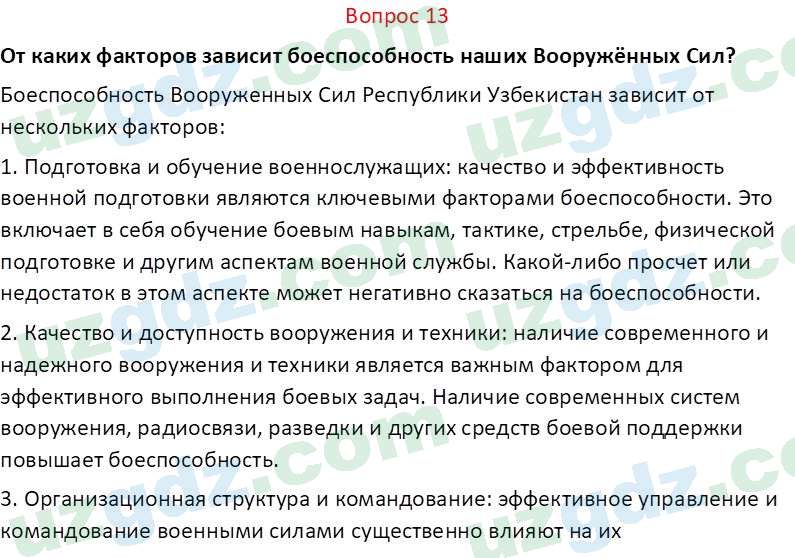 Вопрос 13

От каких факторов зависит боеспособность наших Вооружённых Сил?

Боеспособность Вооруженных Сил Республики Узбекистан зависит от нескольких факторов:

1. Подготовка и обучение военнослужащих: качество и эффективность военной подготовки являются ключевыми факторами боеспособности. Это включает в себя обучение боевым навыкам, тактике, стрельбе, физической подготовке и другим аспектам военной службы. Какой-либо просчет или недостаток в этом аспекте может негативно сказаться на боеспособности.

2. Качество и доступность вооружения и техники: наличие современного и надежного вооружения и техники является важным фактором для эффективного выполнения боевых задач. Наличие современных систем вооружения, радиосвязи, разведки и других средств боевой поддержки повышает боеспособность.

3. Организационная структура и командование: эффективное управление и командование военными силами существенно влияют на их

uzgdz.com